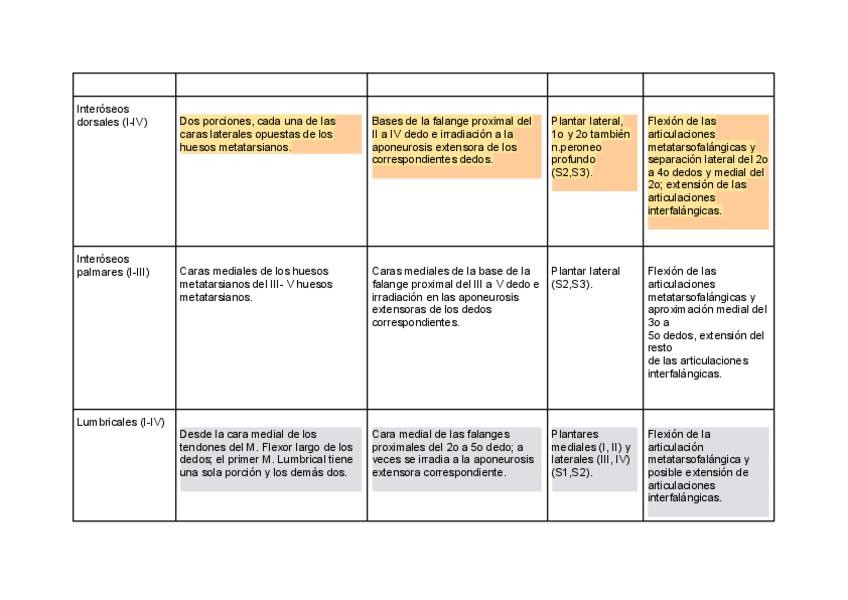 | | | | | |
|---|---|---|---|---|
| Interóseos dorsales (I-IV) | Dos porciones, cada una de las caras laterales opuestas de los huesos metatarsianos. | Bases de la falange proximal del II a IV dedo e irradiación a la aponeurosis extensora de los correspondientes dedos. | Plantar lateral, 1o y 2o también n.peroneo profundo (S2,S3). | Flexión de las articulaciones metatarsofalángicas y separación lateral del 2o a 4o dedos y medial del 2o; extensión de las articulaciones interfalángicas. |
| Interóseos palmares (I-III) | Caras mediales de los huesos metatarsianos del III- V huesos metatarsianos. | Caras mediales de la base de la falange proximal del III a V dedo e irradiación en las aponeurosis extensoras de los dedos correspondientes. | Plantar lateral (S2,S3). | Flexión de las articulaciones metatarsofalángicas y aproximación medial del 3o a 5o dedos, extensión del resto de las articulaciones interfalángicas. |
| Lumbricales (I-IV) | Desde la cara medial de los tendones del M. Flexor largo de los dedos; el primer M. Lumbrical tiene una sola porción y los demás dos. | Cara medial de las falanges proximales del 2o a 5o dedo; a veces se irradia a la aponeurosis extensora correspondiente. | Plantares mediales (I, II) y laterales (III, IV) (S1,S2). | Flexión de la articulación metatarsofalángica y posible extensión de articulaciones interfalángicas. |